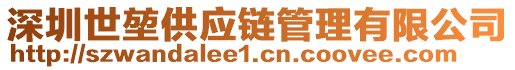 深圳世堃供应链管理有限公司
http://szwandalee1.cn.coovee.com